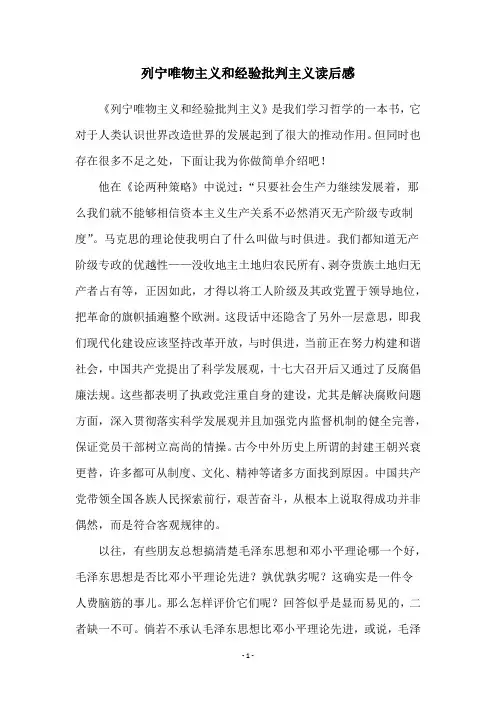 列宁唯物主义和经验批判主义读后感

《列宁唯物主义和经验批判主义》是我们学习哲学的一本书，它对于人类认识世界改造世界的发展起到了很大的推动作用。但同时也存在很多不足之处，下面让我为你做简单介绍吧！

他在《论两种策略》中说过：“只要社会生产力继续发展着，那么我们就不能够相信资本主义生产关系不必然消灭无产阶级专政制度”。马克思的理论使我明白了什么叫做与时俱进。我们都知道无产阶级专政的优越性——没收地主土地归农民所有、剥夺贵族土地归无产者占有等，正因如此，才得以将工人阶级及其政党置于领导地位，把革命的旗帜插遍整个欧洲。这段话中还隐含了另外一层意思，即我们现代化建设应该坚持改革开放，与时俱进，当前正在努力构建和谐社会，中国共产党提出了科学发展观，十七大召开后又通过了反腐倡廉法规。这些都表明了执政党注重自身的建设，尤其是解决腐败问题方面，深入贯彻落实科学发展观并且加强党内监督机制的健全完善，保证党员干部树立高尚的情操。古今中外历史上所谓的封建王朝兴衰更替，许多都可从制度、文化、精神等诸多方面找到原因。中国共产党带领全国各族人民探索前行，艰苦奋斗，从根本上说取得成功并非偶然，而是符合客观规律的。

以往，有些朋友总想搞清楚毛泽东思想和邓小平理论哪一个好，毛泽东思想是否比邓小平理论先进？孰优孰劣呢？这确实是一件令人费脑筋的事儿。那么怎样评价它们呢？回答似乎是显而易见的，二者缺一不可。倘若不承认毛泽东思想比邓小平理论先进，或说，毛泽

- 1 -